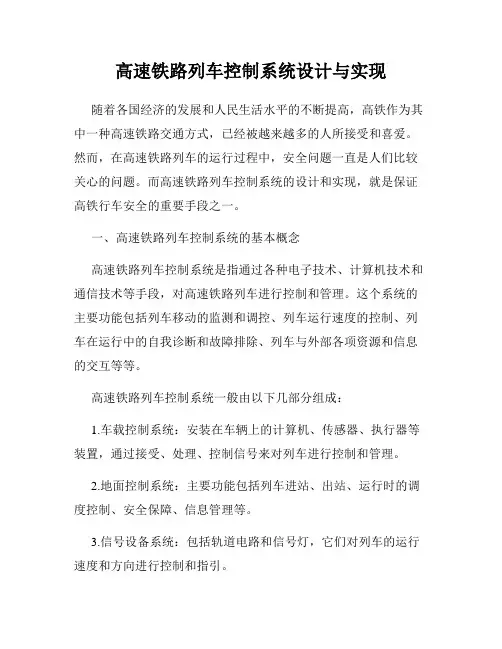 高速铁路列车控制系统设计与实现

随着各国经济的发展和人民生活水平的不断提高，高铁作为其中一种高速铁路交通方式，已经被越来越多的人所接受和喜爱。然而，在高速铁路列车的运行过程中，安全问题一直是人们比较关心的问题。而高速铁路列车控制系统的设计和实现，就是保证高铁行车安全的重要手段之一。

一、高速铁路列车控制系统的基本概念

高速铁路列车控制系统是指通过各种电子技术、计算机技术和通信技术等手段，对高速铁路列车进行控制和管理。这个系统的主要功能包括列车移动的监测和调控、列车运行速度的控制、列车在运行中的自我诊断和故障排除、列车与外部各项资源和信息的交互等等。

高速铁路列车控制系统一般由以下几部分组成：

1.车载控制系统：安装在车辆上的计算机、传感器、执行器等装置，通过接受、处理、控制信号来对列车进行控制和管理。

2.地面控制系统：主要功能包括列车进站、出站、运行时的调度控制、安全保障、信息管理等。

3.信号设备系统：包括轨道电路和信号灯，它们对列车的运行速度和方向进行控制和指引。